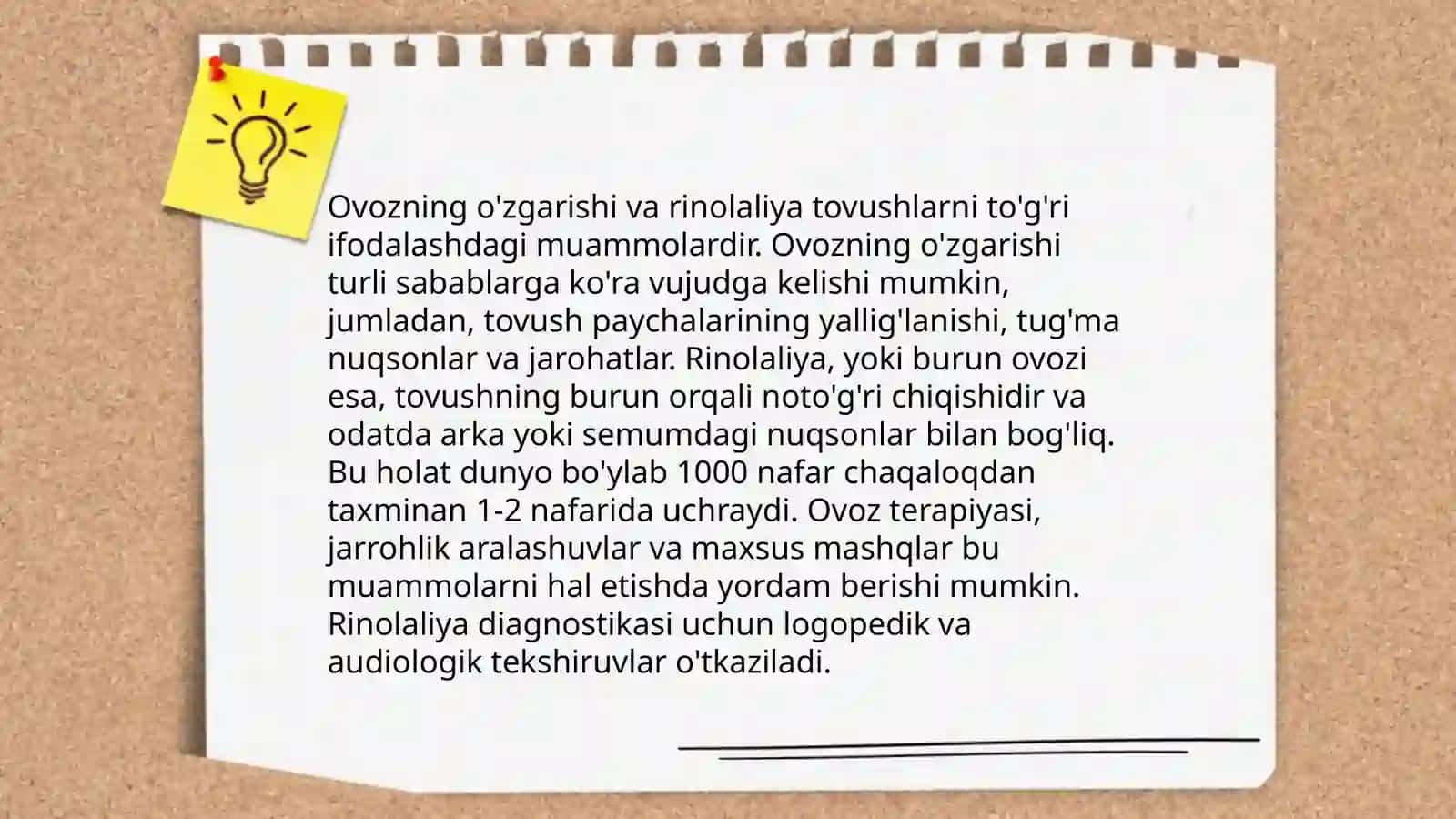 Ovozning o'zgarishi va rinolaliya tovushlarni to'g'ri ifodalashdagi muammolardir. Ovozning o'zgarishi turli sabablarga ko'ra vujudga kelishi mumkin, jumladan, tovush paychalarining yallig'lanishi, tug'ma nuqsonlar va jarohatlar. Rinolaliya, yoki burun ovozi esa, tovushning burun orqali noto'g'ri chiqishidir va odatda arka yoki semumdagi nuqsonlar bilan bog'liq. Bu holat dunyo bo'ylab 1000 nafar chaqaloqdan taxminan 1-2 nafarida uchraydi. Ovoz terapiyasi, jarrohlik aralashuvlar va maxsus mashqlar bu muammolarni hal etishda yordam berishi mumkin. Rinolaliya diagnostikasi uchun logopedik va audiologik tekshiruvlar o'tkaziladi.